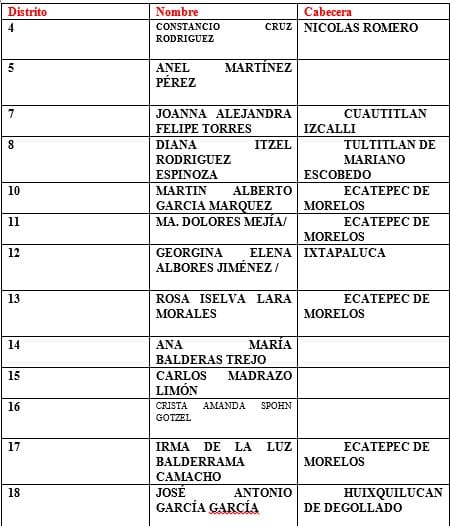 | Distrito | Nombre | Cabecera |
|---|---|---|
| 4 | CONSTANCIO CRUZ RODRIGUEZ | NICOLAS ROMERO |
| 5 | ANEL MARTÍNEZ PÉREZ | |
| 7 | JOANNA ALEJANDRA FELIPE TORRES | CUAUTITLAN IZCALLI |
| 8 | DIANA ITZEL RODRIGUEZ ESPINOZA | TULTITLAN DE MARIANO ESCOBEDO |
| 10 | MARTIN ALBERTO GARCIA MARQUEZ | ECATEPEC DE MORELOS |
| 11 | MA. DOLORES MEJÍA/ | ECATEPEC DE MORELOS |
| 12 | GEORGINA ELENA ALBORES JIMÉNEZ / | IXTAPALUCA |
| 13 | ROSA ISELVA LARA MORALES | ECATEPEC DE MORELOS |
| 14 | ANA MARÍA BALDERAS TREJO | |
| 15 | CARLOS MADRAZO LIMÓN | |
| 16 | CRISTA AMANDA SPOHN GOTZEL | |
| 17 | IRMA DE LA LUZ BALDERRAMA CAMACHO | ECATEPEC DE MORELOS |
| 18 | JOSÉ ANTONIO GARCÍA GARCÍA | HUIXQUILUCAN DE DEGOLLADO |